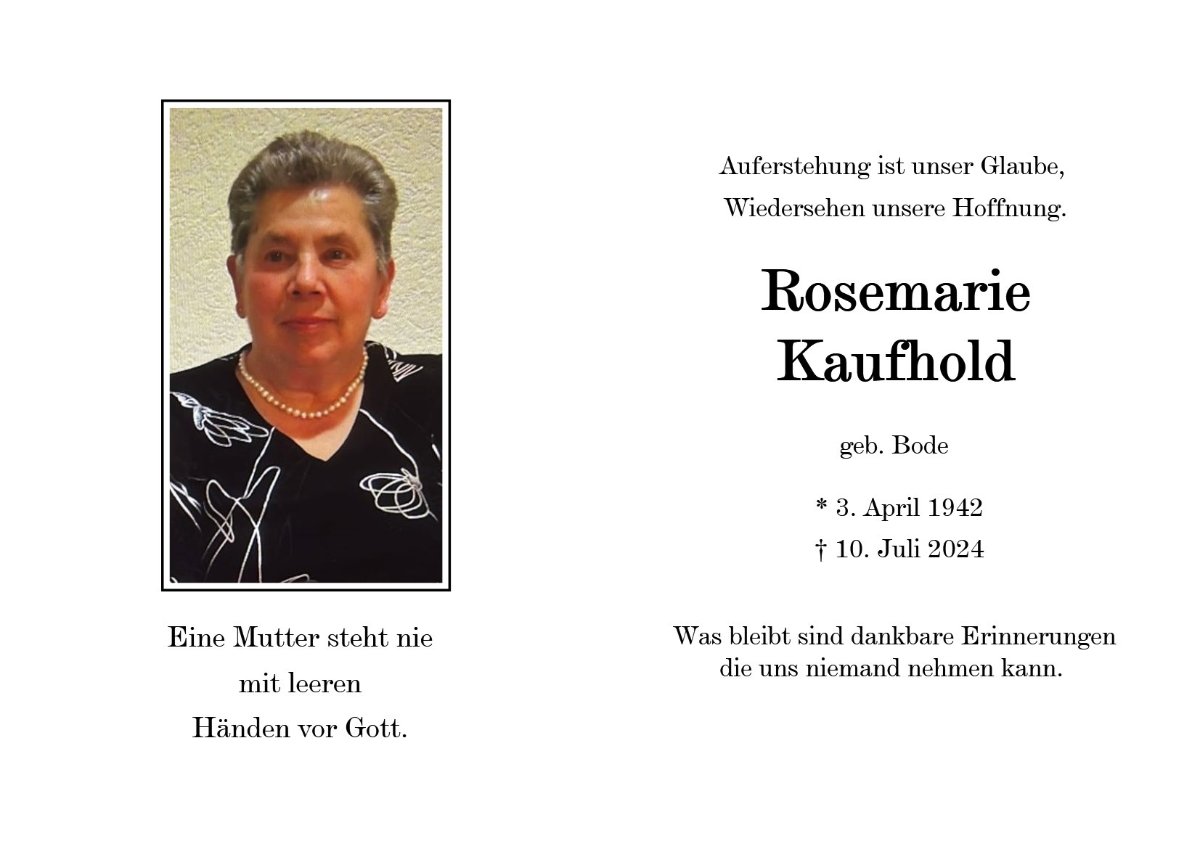 Eine Mutter steht nie
mit leeren
Händen vor Gott.

Auferstehung ist unser Glaube,
Wiedersehen unsere Hoffnung.

Rosemarie
Kaufhold

geb. Bode

* 3. April 1942
† 10. Juli 2024

Was bleibt sind dankbare Erinnerungen
die uns niemand nehmen kann.